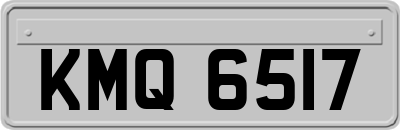 KMQ 6517